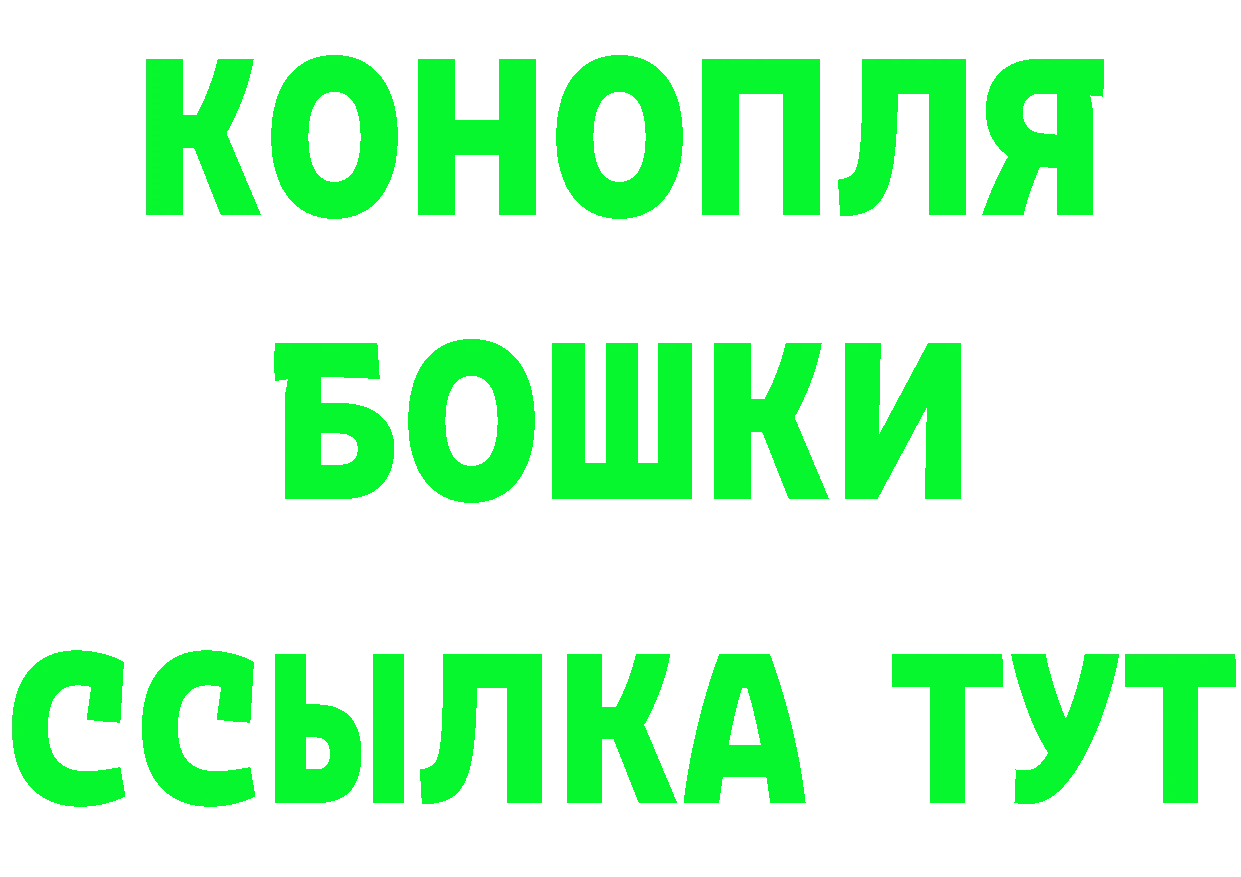 КОНОПЛЯ
БОШКИ
ССЫЛКА ТУТ